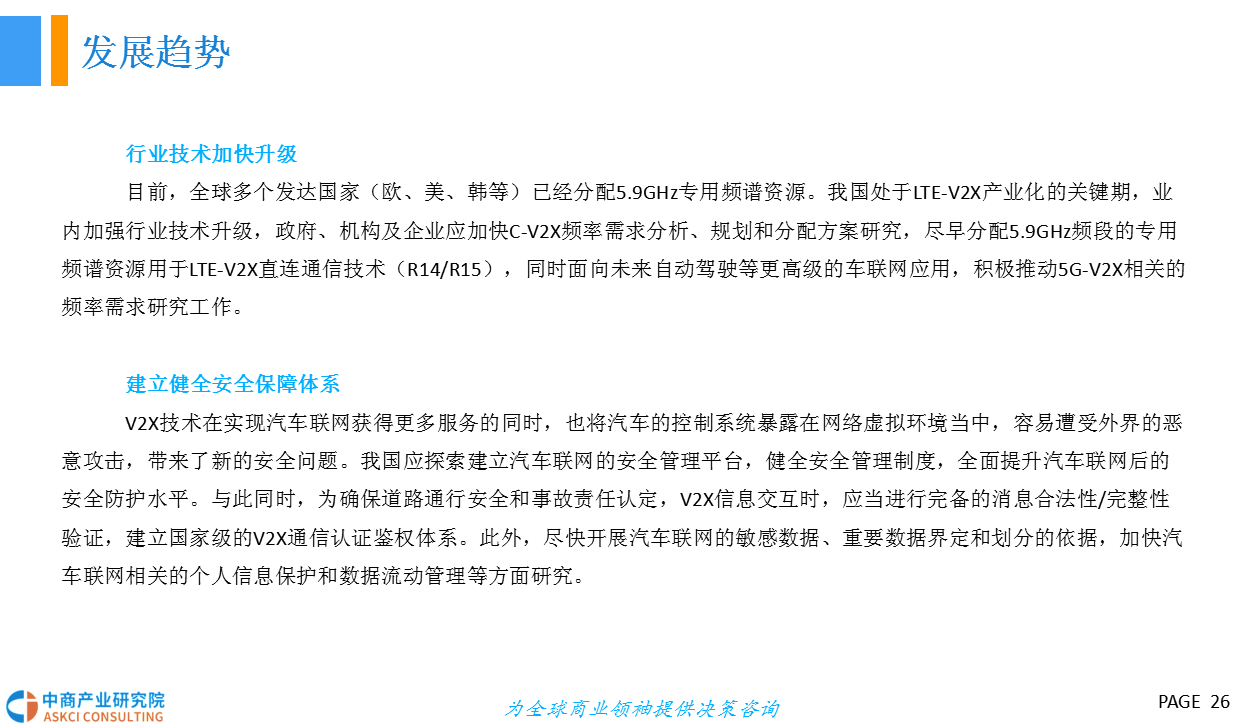 发展趋势

行业技术加快升级

目前，全球多个发达国家（欧、美、韩等）已经分配5.9GHz专用频谱资源。我国处于LTE-V2X产业化的关键期，业内加强行业技术升级，政府、机构及企业应加快C-V2X频率需求分析、规划和分配方案研究，尽早分配5.9GHz频段的专用频谱资源用于LTE-V2X直连通信技术（R14/R15），同时面向未来自动驾驶等更高级的车联网应用，积极推动5G-V2X相关的频率需求研究工作。

建立健全安全保障体系

V2X技术在实现汽车联网获得更多服务的同时，也将汽车的控制系统暴露在网络虚拟环境当中，容易遭受外界的恶意攻击，带来了新的安全问题。我国应探索建立汽车联网的安全管理平台，健全安全管理制度，全面提升汽车联网后的安全防护水平。与此同时，为确保道路通行安全和事故责任认定，V2X信息交互时，应当进行完备的消息合法性/完整性验证，建立国家级的V2X通信认证鉴权体系。此外，尽快开展汽车联网的敏感数据、重要数据界定和划分的依据，加快汽车联网相关的个人信息保护和数据流动管理等方面研究。

中商产业研究院
ASKCI CONSULTING

为全球商业领袖提供决策咨询

PAGE 26